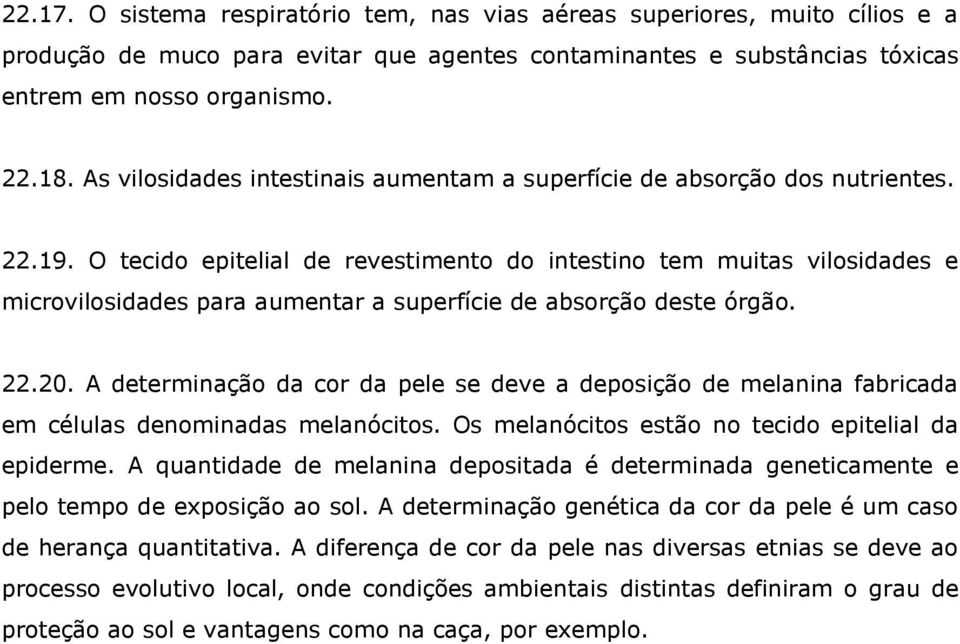 22.17. O sistema respiratório tem, nas vias aéreas superiores, muito cílios e a produção de muco para evitar que agentes contaminantes e substâncias tóxicas entrem em nosso organismo.

22.18. As vilosidades intestinais aumentam a superfície de absorção dos nutrientes.

22.19. O tecido epitelial de revestimento do intestino tem muitas vilosidades e microvilosidades para aumentar a superfície de absorção deste órgão.

22.20. A determinação da cor da pele se deve a deposição de melanina fabricada em células denominadas melanócitos. Os melanócitos estão no tecido epitelial da epiderme. A quantidade de melanina depositada é determinada geneticamente e pelo tempo de exposição ao sol. A determinação genética da cor da pele é um caso de herança quantitativa. A diferença de cor da pele nas diversas etnias se deve ao processo evolutivo local, onde condições ambientais distintas definiram o grau de proteção ao sol e vantagens como na caça, por exemplo.